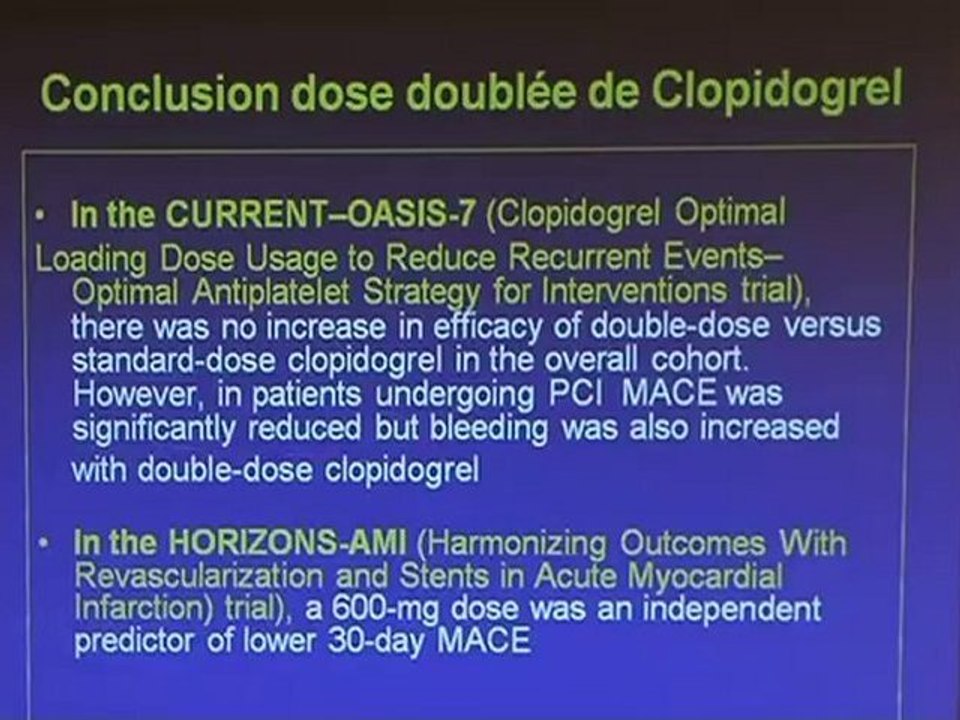 Conclusion dose doublée de Clopidogrel

• In the CURRENT–OASIS-7 (Clopidogrel Optimal Loading Dose Usage to Reduce Recurrent Events–Optimal Antiplatelet Strategy for Interventions trial), there was no increase in efficacy of double-dose versus standard-dose clopidogrel in the overall cohort. However, in patients undergoing PCI MACE was significantly reduced but bleeding was also increased with double-dose clopidogrel

• In the HORIZONS-AMI (Harmonizing Outcomes With Revascularization and Stents in Acute Myocardial Infarction) trial), a 600-mg dose was an independent predictor of lower 30-day MACE